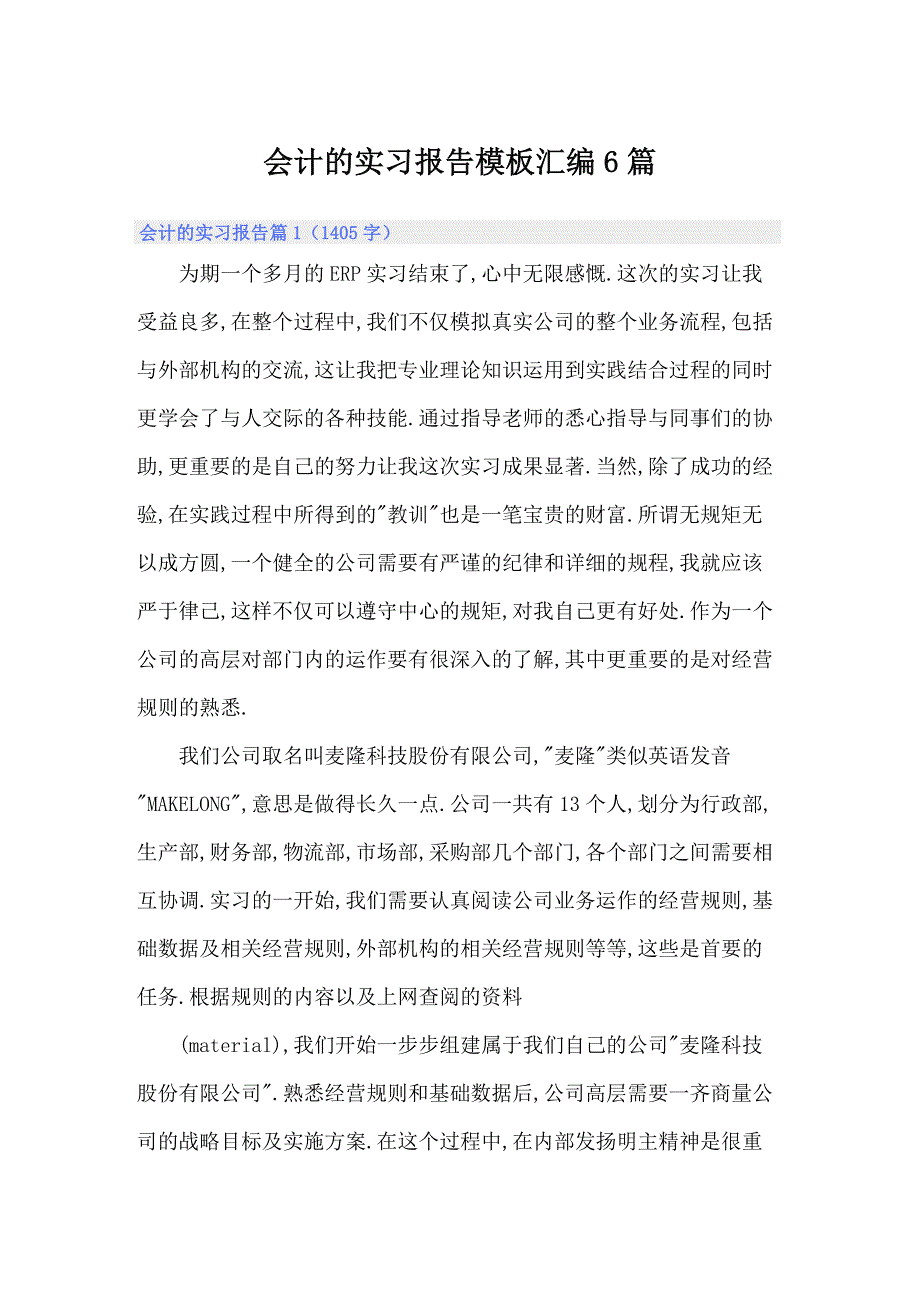 会计的实习报告模板汇编6篇

会计的实习报告篇1（1405字）

为期一个多月的ERP实习结束了,心中无限感慨.这次的实习让我受益良多,在整个过程中,我们不仅模拟真实公司的整个业务流程,包括与外部机构的交流,这让我把专业理论知识运用到实践结合过程的同时更学会了与人交际的各种技能.通过指导老师的悉心指导与同事们的协助,更重要的是自己的努力让我这次实习成果显著.当然,除了成功的经验,在实践过程中所得到的"教训"也是一笔宝贵的财富.所谓无规矩无以成方圆,一个健全的公司需要有严谨的纪律和详细的规程,我就应该严于律己,这样不仅可以遵守中心的规矩,对我自己更有好处.作为一个公司的高层对部门内的运作要有很深入的了解,其中更重要的是对经营规则的熟悉.

我们公司取名叫麦隆科技股份有限公司,"麦隆"类似英语发音"MAKELONG",意思是做得长久一点.公司一共有13个人,划分为行政部,生产部,财务部,物流部,市场部,采购部几个部门,各个部门之间需要相互协调.实习的一开始,我们需要认真阅读公司业务运作的经营规则,基础数据及相关经营规则,外部机构的相关经营规则等等,这些是首要的任务.根据规则的内容以及上网查阅的资料

(material),我们开始一步步组建属于我们自己的公司"麦隆科技股份有限公司".熟悉经营规则和基础数据后,公司高层需要一齐商量公司的战略目标及实施方案.在这个过程中,在内部发扬明主精神是很重